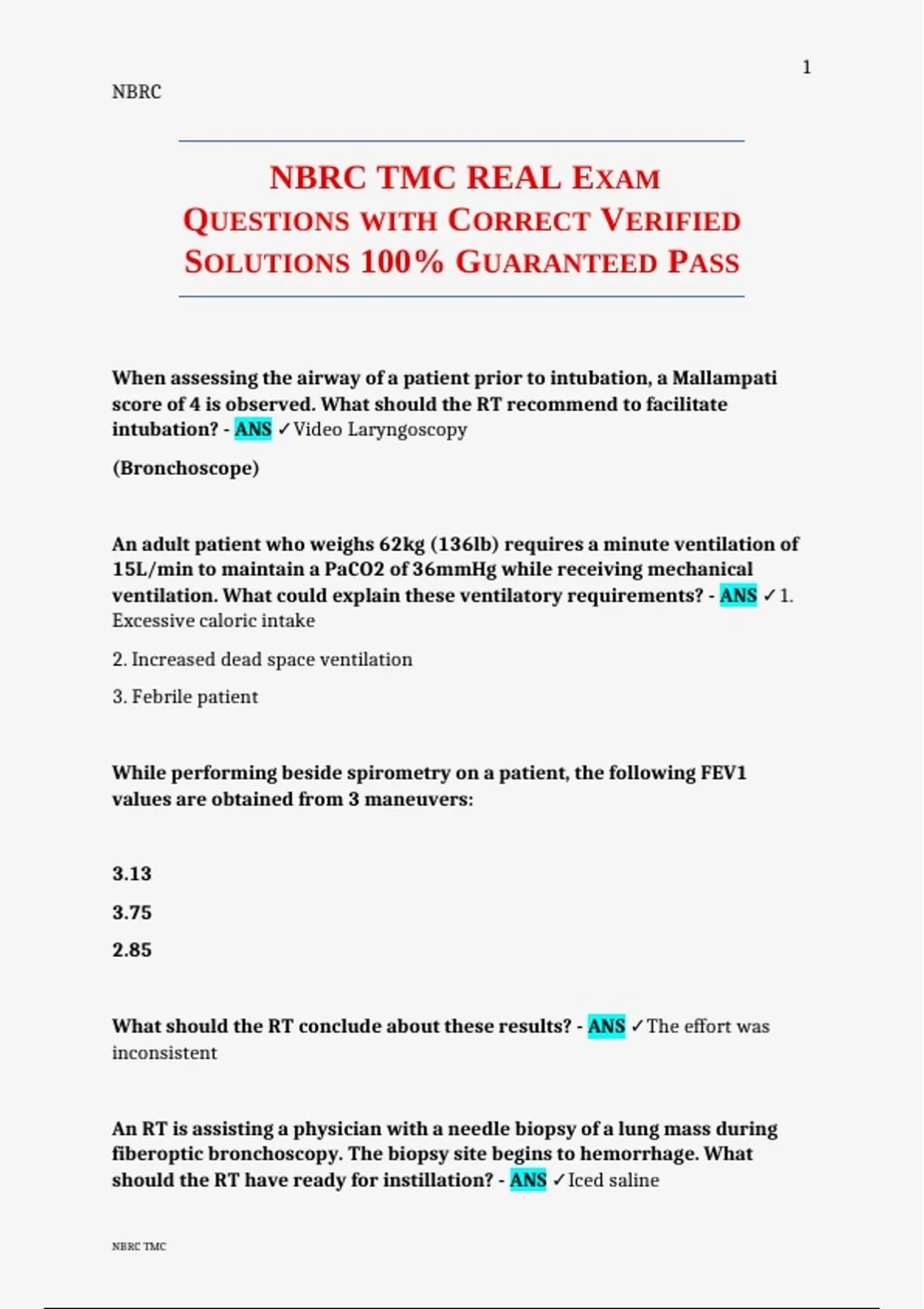 1

NBRC

NBRC TMC REAL EXAM QUESTIONS WITH CORRECT VERIFIED SOLUTIONS 100% GUARANTEED PASS

When assessing the airway of a patient prior to intubation, a Mallampati score of 4 is observed. What should the RT recommend to facilitate intubation? - ANS ✓Video Laryngoscopy

(Bronchoscope)

An adult patient who weighs 62kg (136lb) requires a minute ventilation of 15L/min to maintain a PaCO2 of 36mmHg while receiving mechanical ventilation. What could explain these ventilatory requirements? - ANS ✓1. Excessive caloric intake

2. Increased dead space ventilation

3. Febrile patient

While performing beside spirometry on a patient, the following FEV1 values are obtained from 3 maneuvers:

3.13

3.75

2.85

What should the RT conclude about these results? - ANS ✓The effort was inconsistent

An RT is assisting a physician with a needle biopsy of a lung mass during fiberoptic bronchoscopy. The biopsy site begins to hemorrhage. What should the RT have ready for instillation? - ANS ✓Iced saline

NBRC TMC